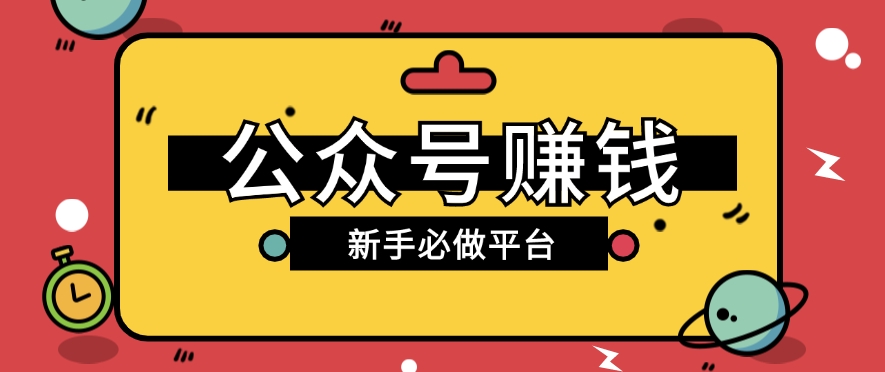 公众号赚钱

新手必做平台